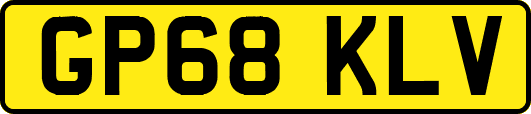 GP68 KLV